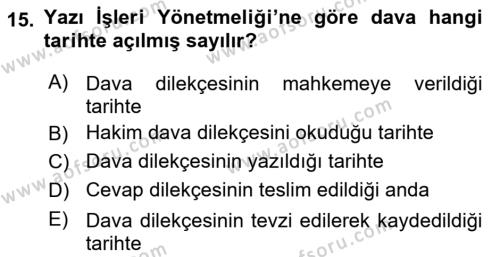 15. Yazı İşleri Yönetmeliği'ne göre dava hangi tarihte açılmış sayılır?

A) Dava dilekçesinin mahkemeye verildiği tarihte
B) Hakim dava dilekçesini okuduğu tarihte
C) Dava dilekçesinin yazıldığı tarihte
D) Cevap dilekçesinin teslim edildiği anda
E) Dava dilekçesinin tevzi edilerek kaydedildiği tarihte

www.aofsoru.com